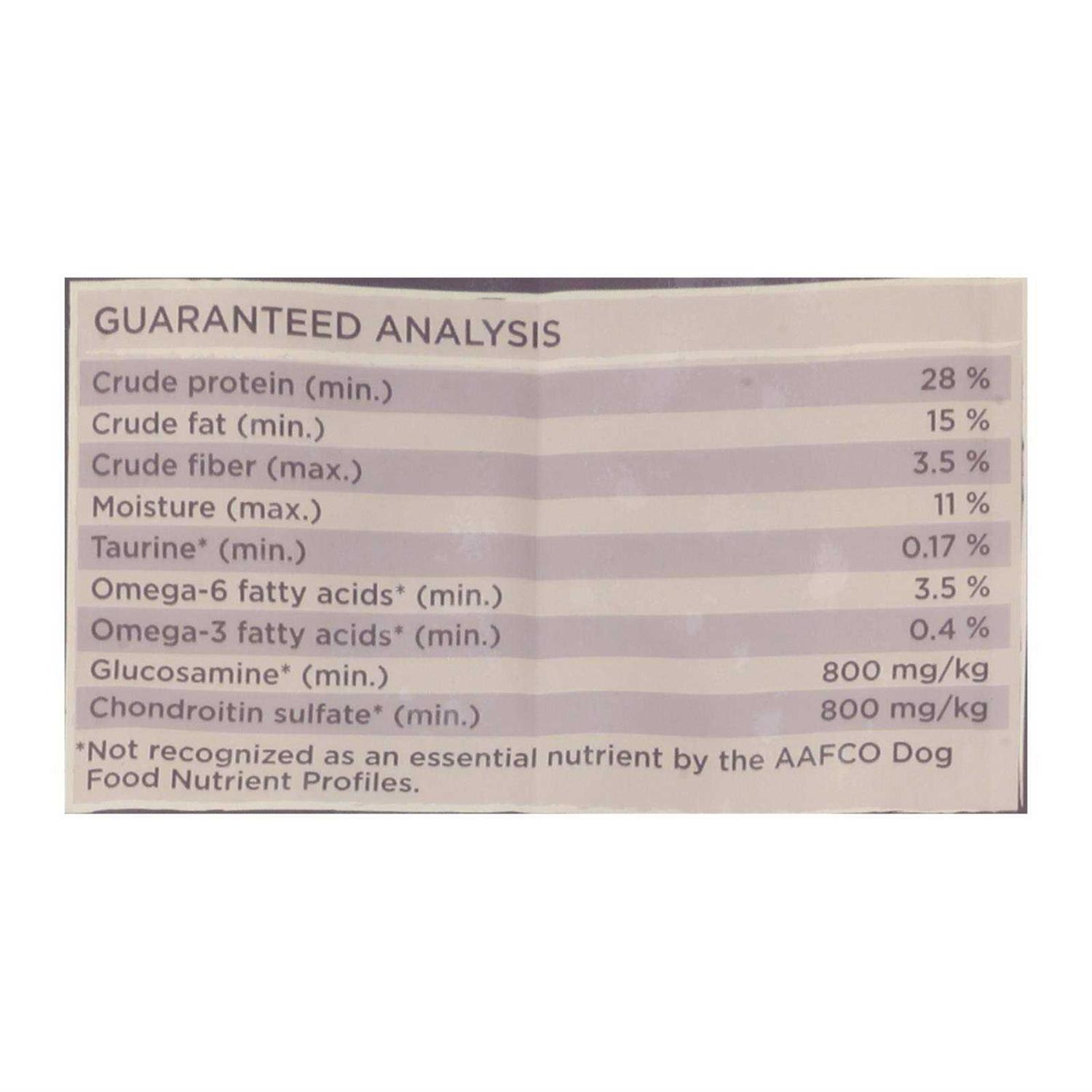 GUARANTEED ANALYSIS

| Crude protein (min.) | 28 % |
|---|---|
| Crude fat (min.) | 15 % |
| Crude fiber (max.) | 3.5 % |
| Moisture (max.) | 11 % |
| Taurine* (min.) | 0.17 % |
| Omega-6 fatty acids* (min.) | 3.5 % |
| Omega-3 fatty acids* (min.) | 0.4 % |
| Glucosamine* (min.) | 800 mg/kg |
| Chondroitin sulfate* (min.) | 800 mg/kg |

*Not recognized as an essential nutrient by the AAFCO Dog Food Nutrient Profiles.